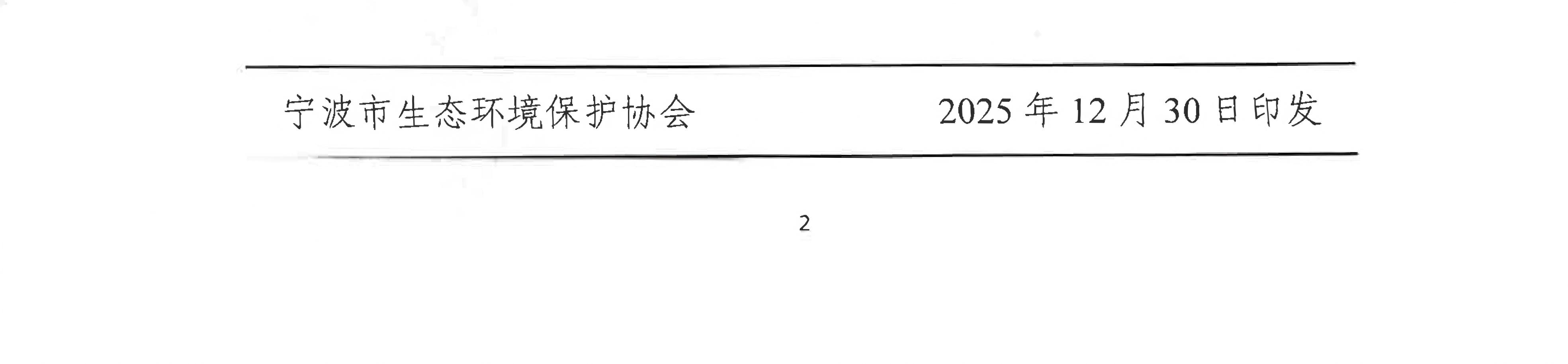 宁波市生态环境保护协会 2025年12月30日印发

2